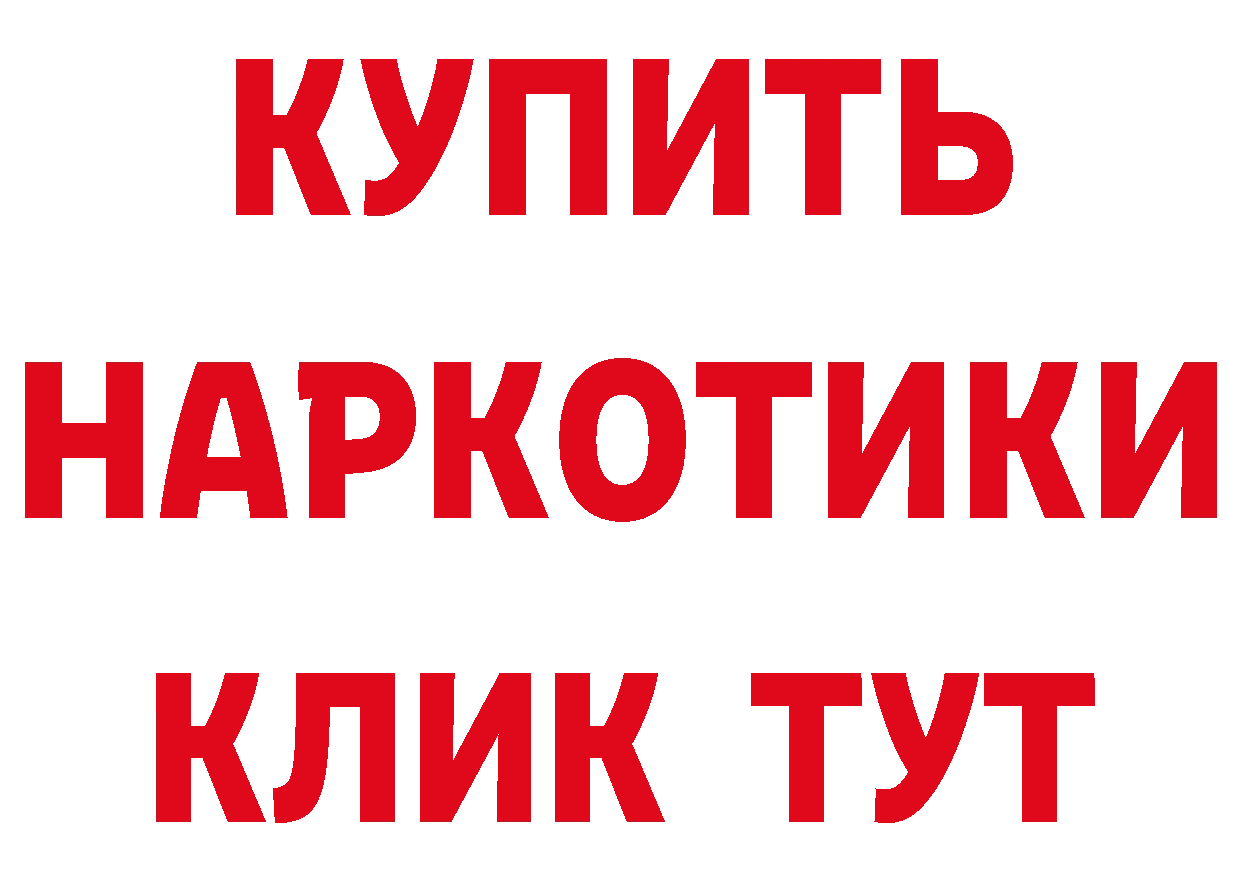 КУПИТЬ
НАРКОТИКИ
КЛИК ТУТ